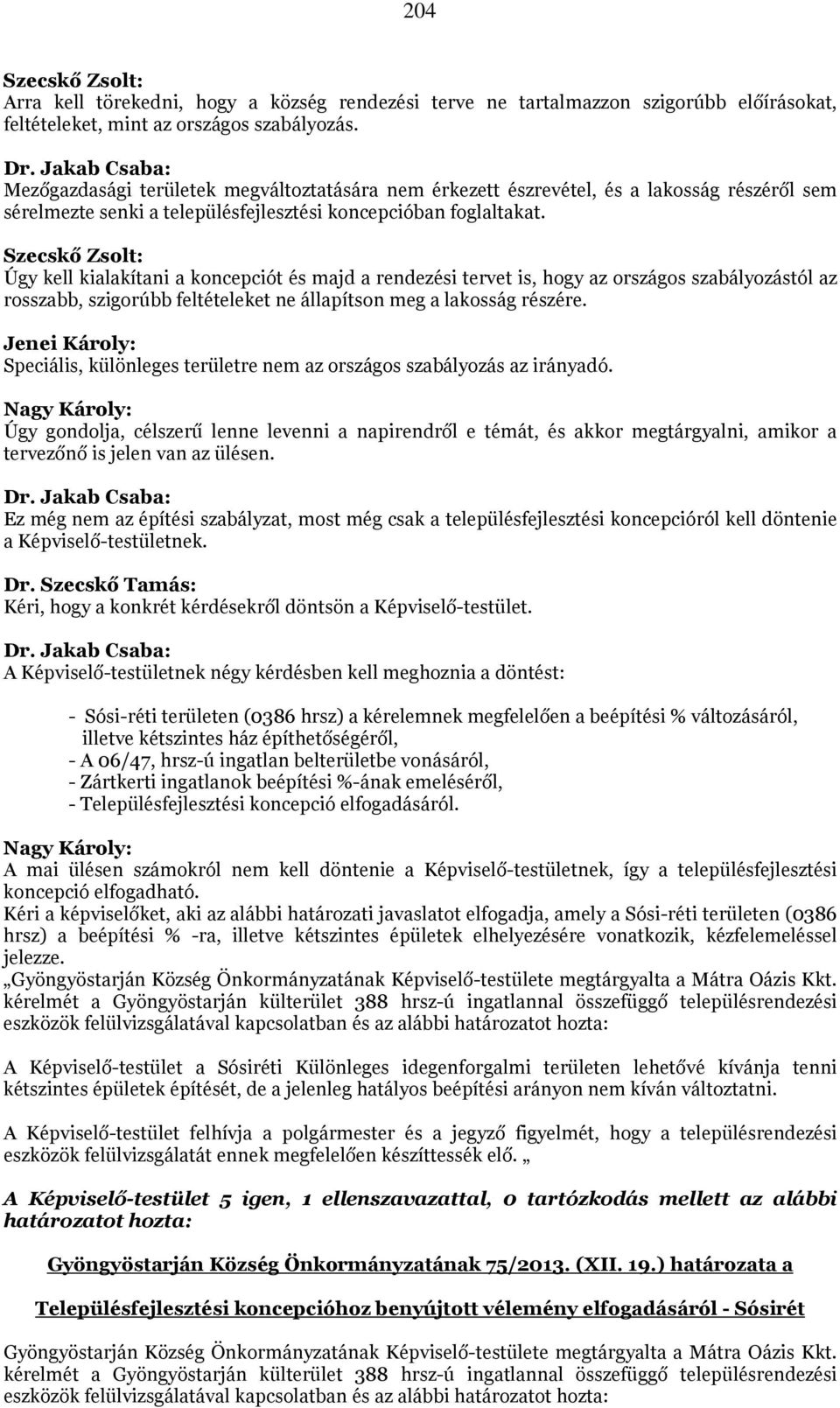 204

Szecskő Zsolt:
Arra kell törekedni, hogy a község rendezési terve ne tartalmazzon szigorúbb előírásokat, feltételeket, mint az országos szabályozás.

Dr. Jakab Csaba:
Mezőgazdasági területek megváltoztatására nem érkezett észrevétel, és a lakosság részéről sem sérelmezte senki a településfejlesztési koncepcióban foglaltakat.

Szecskő Zsolt:
Úgy kell kialakítani a koncepciót és majd a rendezési tervet is, hogy az országos szabályozástól az rosszabb, szigorúbb feltételeket ne állapítson meg a lakosság részére.

Jenei Károly:
Speciális, különleges területre nem az országos szabályozás az irányadó.

Nagy Károly:
Úgy gondolja, célszerű lenne levenni a napirendről e témát, és akkor megtárgyalni, amikor a tervezőnő is jelen van az ülésen.

Dr. Jakab Csaba:
Ez még nem az építési szabályzat, most még csak a településfejlesztési koncepcióról kell döntenie a Képviselő-testületnek.

Dr. Szecskő Tamás:
Kéri, hogy a konkrét kérdésekről döntsön a Képviselő-testület.

Dr. Jakab Csaba:
A Képviselő-testületnek négy kérdésben kell meghoznia a döntést:

- Sósi-réti területen (0386 hrsz) a kérelemnek megfelelően a beépítési % változásáról, illetve kétszintes ház építhetőségéről,
- A 06/47, hrsz-ú ingatlan belterületbe vonásáról,
- Zártkerti ingatlanok beépítési %-ának emeléséről,
- Településfejlesztési koncepció elfogadásáról.

Nagy Károly:
A mai ülésen számokról nem kell döntenie a Képviselő-testületnek, így a településfejlesztési koncepció elfogadható.
Kéri a képviselőket, aki az alábbi határozati javaslatot elfogadja, amely a Sósi-réti területen (0386 hrsz) a beépítési % -ra, illetve kétszintes épületek elhelyezésére vonatkozik, kézfelemeléssel jelezze.
„Gyöngyöstarján Község Önkormányzatának Képviselő-testülete megtárgyalta a Mátra Oázis Kkt. kérelmét a Gyöngyöstarján külterület 388 hrsz-ú ingatlannal összefüggő településrendezési eszközök felülvizsgálatával kapcsolatban és az alábbi határozatot hozta:

A Képviselő-testület a Sósiréti Különleges idegenforgalmi területen lehetővé kívánja tenni kétszintes épületek építését, de a jelenleg hatályos beépítési arányon nem kíván változtatni.

A Képviselő-testület felhívja a polgármester és a jegyző figyelmét, hogy a településrendezési eszközök felülvizsgálatát ennek megfelelően készíttessék elő. „

A Képviselő-testület 5 igen, 1 ellenszavazattal, 0 tartózkodás mellett az alábbi határozatot hozta:

Gyöngyöstarján Község Önkormányzatának 75/2013. (XII. 19.) határozata a

Településfejlesztési koncepcióhoz benyújtott vélemény elfogadásáról - Sósirét

Gyöngyöstarján Község Önkormányzatának Képviselő-testülete megtárgyalta a Mátra Oázis Kkt. kérelmét a Gyöngyöstarján külterület 388 hrsz-ú ingatlannal összefüggő településrendezési eszközök felülvizsgálatával kapcsolatban és az alábbi határozatot hozta: